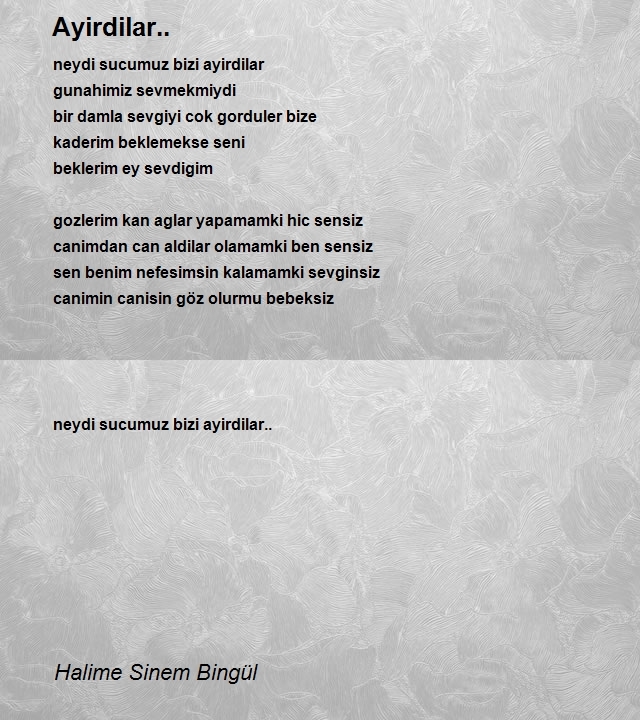 Ayirdilar..

neydi sucumuz bizi ayirdilar
gunahimiz sevmekmiydi
bir damla sevgiyi cok gorduler bize
kaderim beklemekse seni
beklerim ey sevdigim

gozlerim kan aglar yapamamki hic sensiz
canimdan can aldilar olamamki ben sensiz
sen benim nefesimsin kalamamki sevginsiz
canimin canisin göz olurmu bebeksiz

neydi sucumuz bizi ayirdilar..

Halime Sinem Bingül